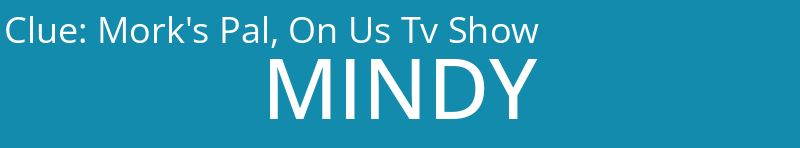 Clue: Mork's Pal, On Us Tv Show
MINDY